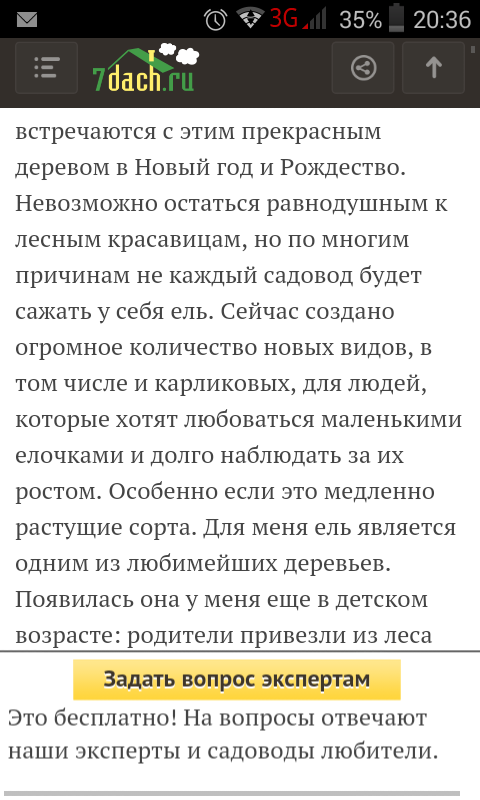 3G 35% 20:36

7dach.ru

встречаются с этим прекрасным деревом в Новый год и Рождество. Невозможно остаться равнодушным к лесным красавицам, но по многим причинам не каждый садовод будет сажать у себя ель. Сейчас создано огромное количество новых видов, в том числе и карликовых, для людей, которые хотят любоваться маленькими елочками и долго наблюдать за их ростом. Особенно если это медленно растущие сорта. Для меня ель является одним из любимейших деревьев. Появилась она у меня еще в детском возрасте: родители привезли из леса

Задать вопрос экспертам

Это бесплатно! На вопросы отвечают наши эксперты и садоводы любители.